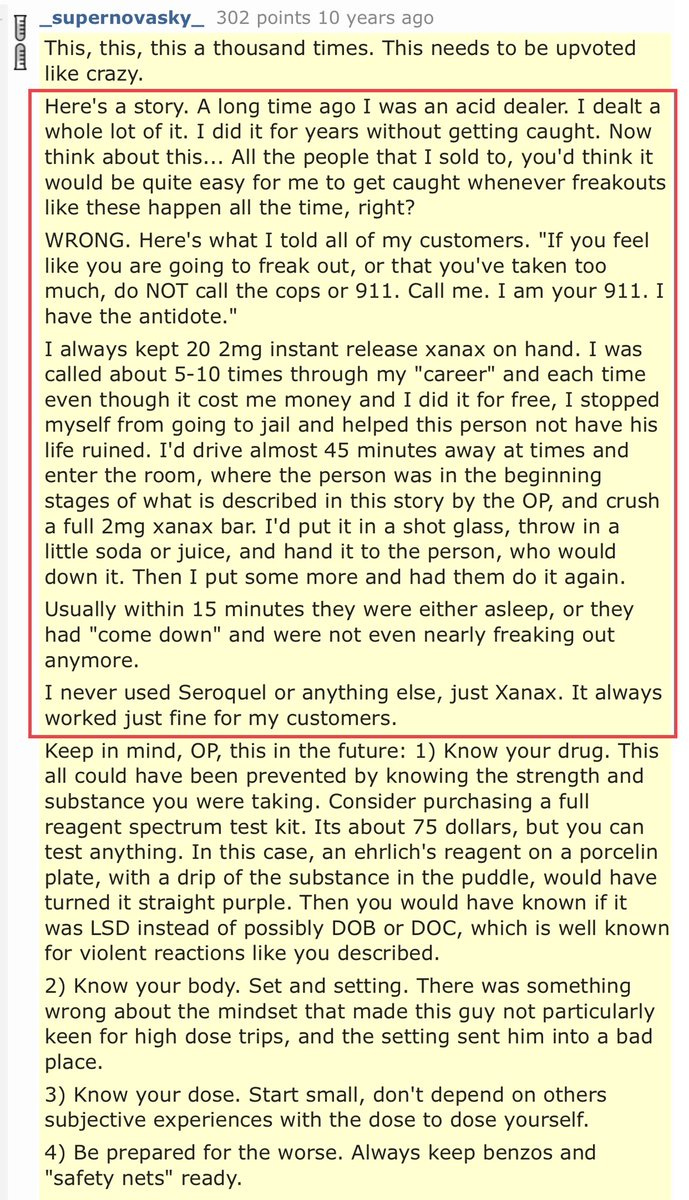 _supernovasky_ 302 points 10 years ago

This, this, this a thousand times. This needs to be upvoted like crazy.

Here's a story. A long time ago I was an acid dealer. I dealt a whole lot of it. I did it for years without getting caught. Now think about this... All the people that I sold to, you'd think it would be quite easy for me to get caught whenever freakouts like these happen all the time, right?

WRONG. Here's what I told all of my customers. "If you feel like you are going to freak out, or that you've taken too much, do NOT call the cops or 911. Call me. I am your 911. I have the antidote."

I always kept 20 2mg instant release xanax on hand. I was called about 5-10 times through my "career" and each time even though it cost me money and I did it for free, I stopped myself from going to jail and helped this person not have his life ruined. I'd drive almost 45 minutes away at times and enter the room, where the person was in the beginning stages of what is described in this story by the OP, and crush a full 2mg xanax bar. I'd put it in a shot glass, throw in a little soda or juice, and hand it to the person, who would down it. Then I put some more and had them do it again.

Usually within 15 minutes they were either asleep, or they had "come down" and were not even nearly freaking out anymore.

I never used Seroquel or anything else, just Xanax. It always worked just fine for my customers.

Keep in mind, OP, this in the future: 1) Know your drug. This all could have been prevented by knowing the strength and substance you were taking. Consider purchasing a full reagent spectrum test kit. Its about 75 dollars, but you can test anything. In this case, an ehrlich's reagent on a porcelin plate, with a drip of the substance in the puddle, would have turned it straight purple. Then you would have known if it was LSD instead of possibly DOB or DOC, which is well known for violent reactions like you described.

2) Know your body. Set and setting. There was something wrong about the mindset that made this guy not particularly keen for high dose trips, and the setting sent him into a bad place.

3) Know your dose. Start small, don't depend on others subjective experiences with the dose to dose yourself.

4) Be prepared for the worse. Always keep benzos and "safety nets" ready.